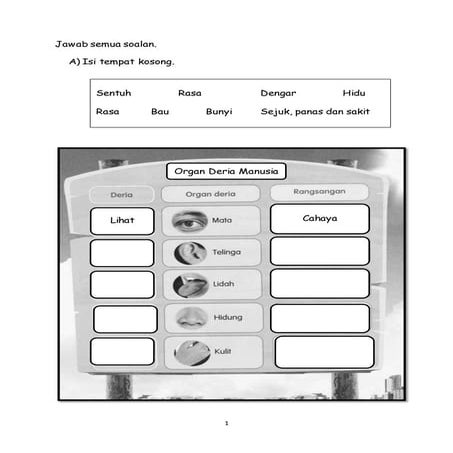 Jawab semua soalan.

A) Isi tempat kosong.

Sentuh Rasa Dengar Hidu
Rasa Bau Bunyi Sejuk, panas dan sakit

Organ Deria Manusia

| Deria | Organ deria | Rangsangan |
|---|---|---|
| Lihat | Mata | Cahaya |
| | Telinga | |
| | Lidah | |
| | Hidung | |
| | Kulit | |

1